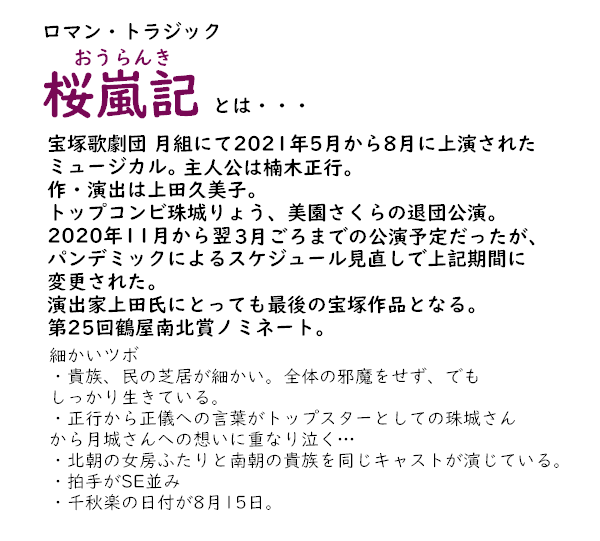 ロマン・トラジック

おうらんき
桜嵐記 とは・・・

宝塚歌劇団 月組にて2021年5月から8月に上演されたミュージカル。主人公は楠木正行。
作・演出は上田久美子。
トップコンビ珠城りょう、美園さくらの退団公演。
2020年11月から翌3月ごろまでの公演予定だったが、パンデミックによるスケジュール見直しで上記期間に変更された。
演出家上田氏にとっても最後の宝塚作品となる。
第25回鶴屋南北賞ノミネート。

細かいツボ
・貴族、民の芝居が細かい。全体の邪魔をせず、でもしっかり生きている。
・正行から正儀への言葉がトップスターとしての珠城さんから月城さんへの想いに重なり泣く…
・北朝の女房ふたりと南朝の貴族を同じキャストが演じている。
・拍手がSE並み
・千秋楽の日付が8月15日。